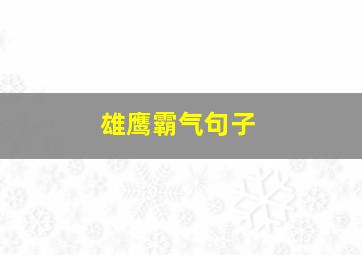 雄鹰霸气句子